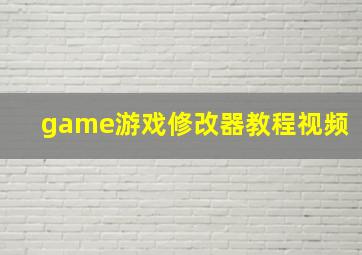 game游戏修改器教程视频